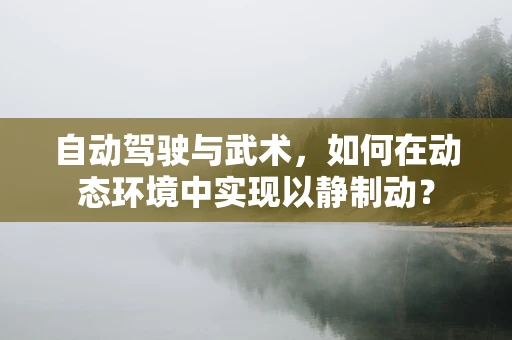 自动驾驶与武术，如何在动态环境中实现以静制动？